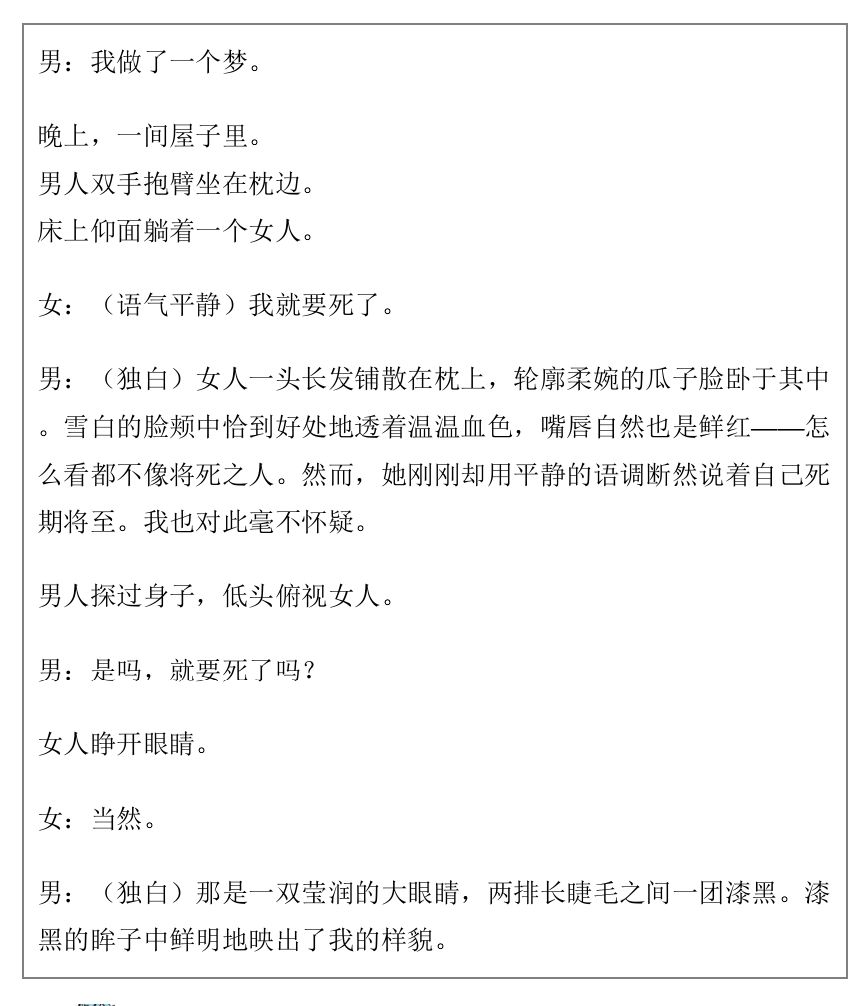 男：我做了一个梦。

晚上，一间屋子里。
男人双手抱臂坐在枕边。
床上仰面躺着一个女人。

女：（语气平静）我就要死了。

男：（独白）女人一头长发铺散在枕上，轮廓柔婉的瓜子脸卧于其中。雪白的脸颊中恰到好处地透着温温血色，嘴唇自然也是鲜红——怎么看都不像将死之人。然而，她刚刚却用平静的语调断然说着自己死期将至。我也对此毫不怀疑。

男人探过身子，低头俯视女人。

男：是吗，就要死了吗？

女人睁开眼睛。

女：当然。

男：（独白）那是一双莹润的大眼睛，两排长睫毛之间一团漆黑。漆黑的眸子中鲜明地映出了我的样貌。